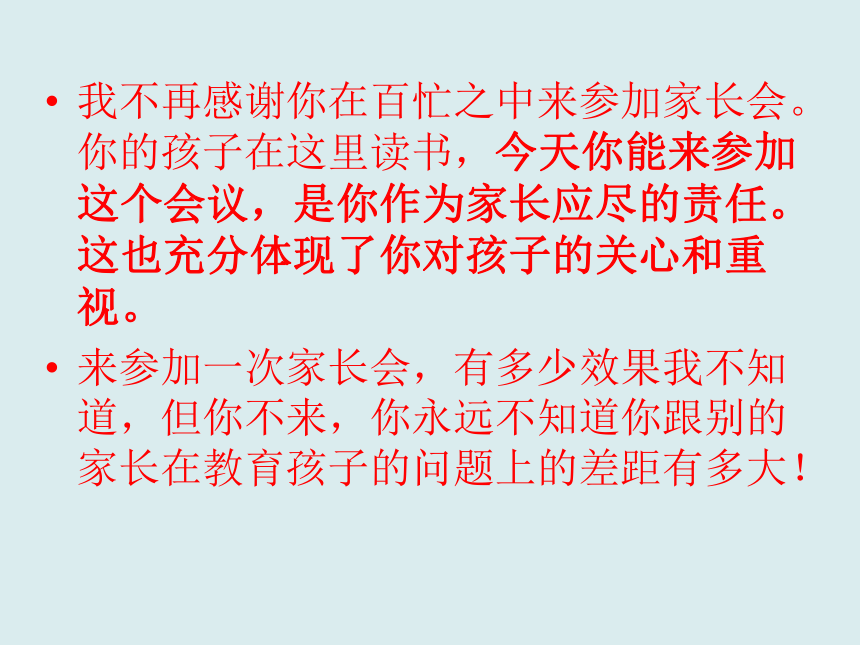 • 我不再感谢你在百忙之中来参加家长会。你的孩子在这里读书，今天你能来参加这个会议，是你作为家长应尽的责任。这也充分体现了你对孩子的关心和重视。

• 来参加一次家长会，有多少效果我不知道，但你不来，你永远不知道你跟别的家长在教育孩子的问题上的差距有多大！